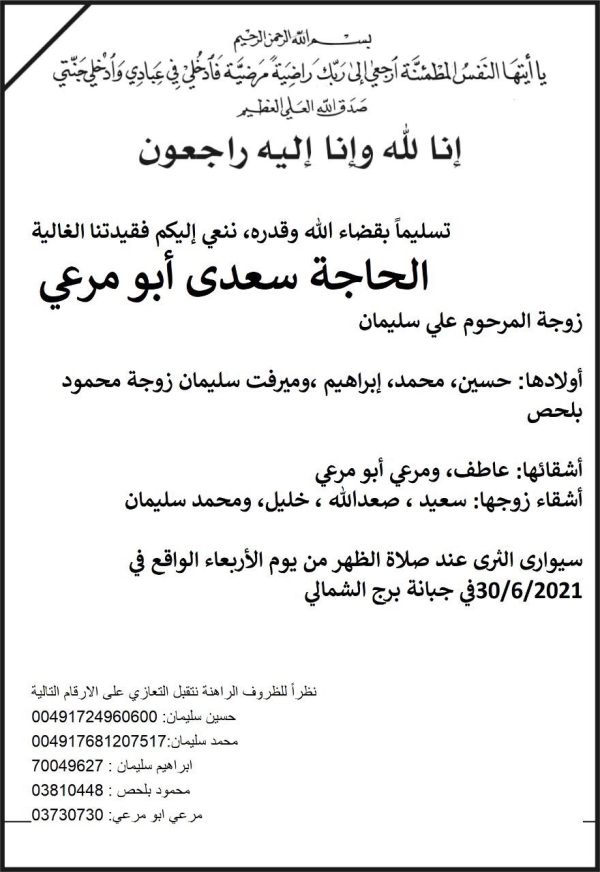 بسم الله الرحمن الرحيم
يا أيتها النفس المطمئنة ارجعي إلى ربك راضية مرضية فادخلي في عبادي وادخلي جنتي
صدق الله العلي العظيم

إنا لله وإنا إليه راجعون

تسليماً بقضاء الله وقدره، ننعي إليكم فقيدتنا الغالية
الحاجة سعدى أبو مرعي
زوجة المرحوم علي سليمان

أولادها: حسين، محمد، إبراهيم ،وميرفت سليمان زوجة محمود بلحص

أشقائها: عاطف، ومرعي أبو مرعي
أشقاء زوجها: سعيد ، صعدالله ، خليل، ومحمد سليمان

سيوارى الثرى عند صلاة الظهر من يوم الأربعاء الواقع في 30/6/2021في جبانة برج الشمالي

نظراً للظروف الراهنة نتقبل التعازي على الارقام التالية
حسين سليمان: 00491724960600
محمد سليمان:004917681207517
ابراهيم سليمان : 70049627
محمود بلحص : 03810448
مرعي ابو مرعي: 03730730